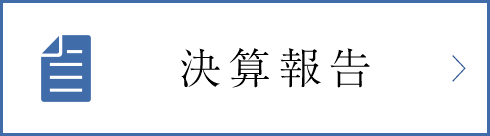 決算報告